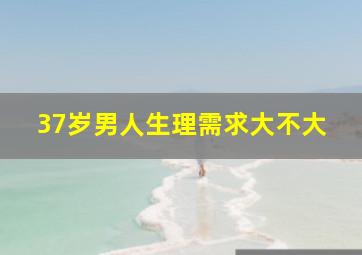 37岁男人生理需求大不大